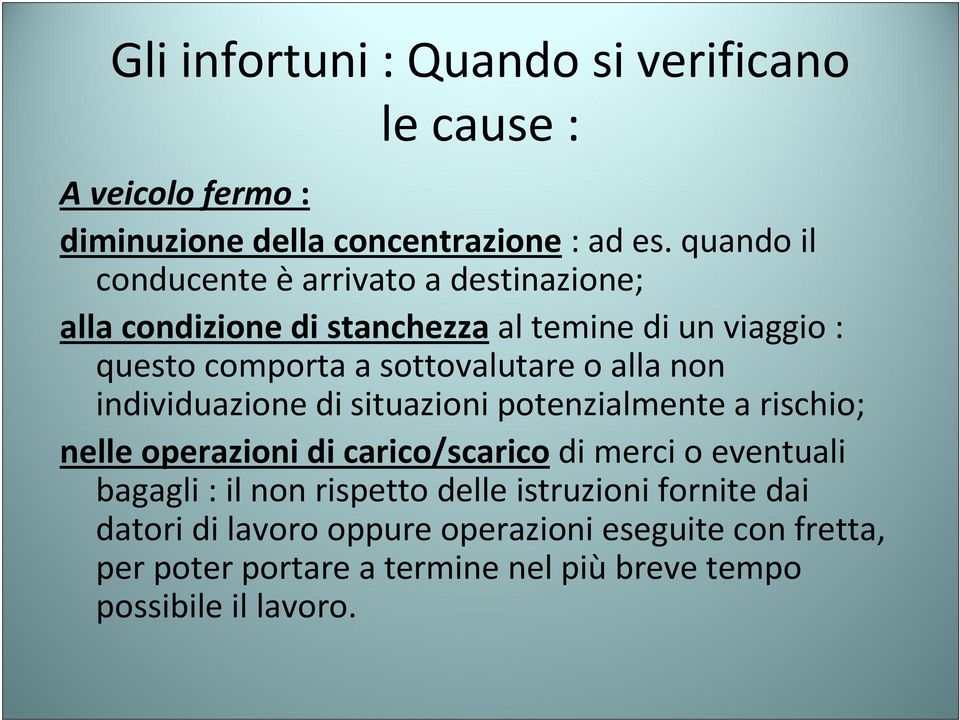 Gli infortuni : Quando si verificano le cause :

A veicolo fermo :

diminuzione della concentrazione : ad es. quando il conducente è arrivato a destinazione;

alla condizione di stanchezza al temine di un viaggio : questo comporta a sottovalutare o alla non individuazione di situazioni potenzialmente a rischio;

nelle operazioni di carico/scarico di merci o eventuali bagagli : il non rispetto delle istruzioni fornite dai datori di lavoro oppure operazioni eseguite con fretta, per poter portare a termine nel più breve tempo possibile il lavoro.